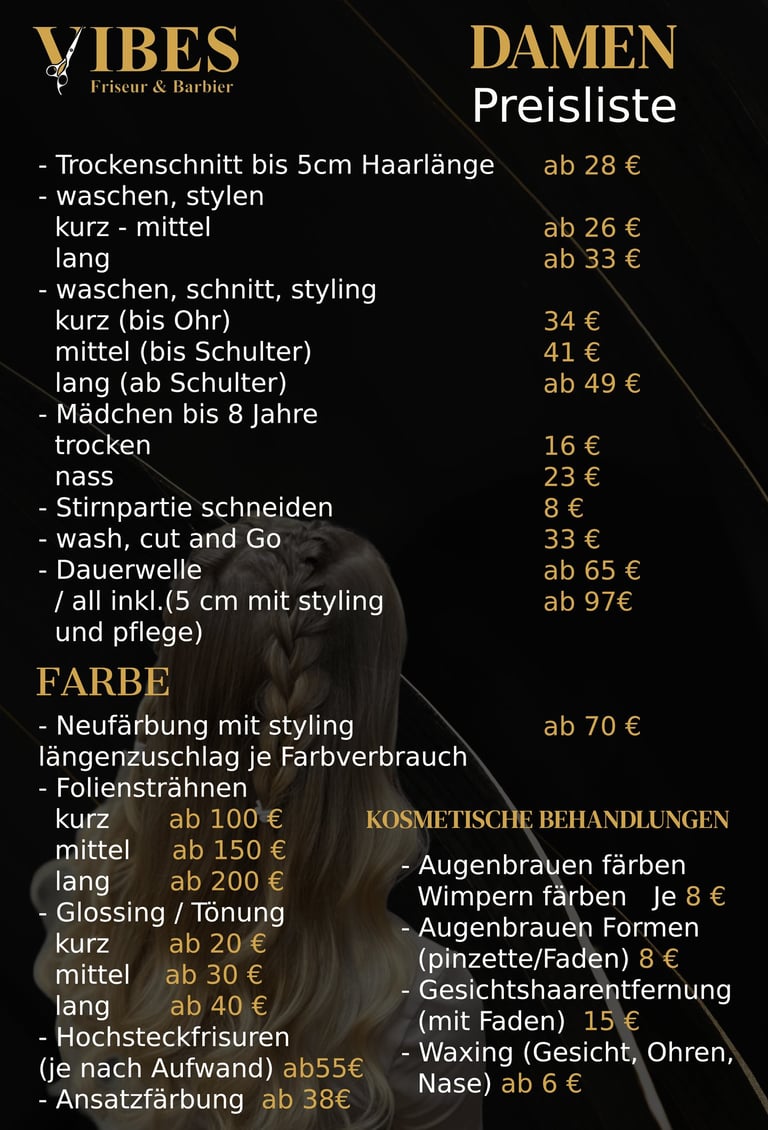 VIBES
Friseur & Barbier

DAMEN
Preisliste

- Trockenschnitt bis 5cm Haarlänge ab 28 €
- waschen, stylen
kurz - mittel ab 26 €
lang ab 33 €
- waschen, schnitt, styling
kurz (bis Ohr) 34 €
mittel (bis Schulter) 41 €
lang (ab Schulter) ab 49 €
- Mädchen bis 8 Jahre
trocken 16 €
nass 23 €
- Stirnpartie schneiden 8 €
- wash, cut and Go 33 €
- Dauerwelle ab 65 €
/ all inkl.(5 cm mit styling und pflege) ab 97€

FARBE

- Neufärbung mit styling ab 70 €
längenzuschlag je Farbverbrauch
- Foliensträhnen
kurz ab 100 €
mittel ab 150 €
lang ab 200 €
- Glossing / Tönung
kurz ab 20 €
mittel ab 30 €
lang ab 40 €
- Hochsteckfrisuren
(je nach Aufwand) ab55€
- Ansatzfärbung ab 38€

KOSMETISCHE BEHANDLUNGEN

- Augenbrauen färben
Wimpern färben Je 8 €
- Augenbrauen Formen (pinzette/Faden) 8 €
- Gesichtshaarentfernung (mit Faden) 15 €
- Waxing (Gesicht, Ohren, Nase) ab 6 €